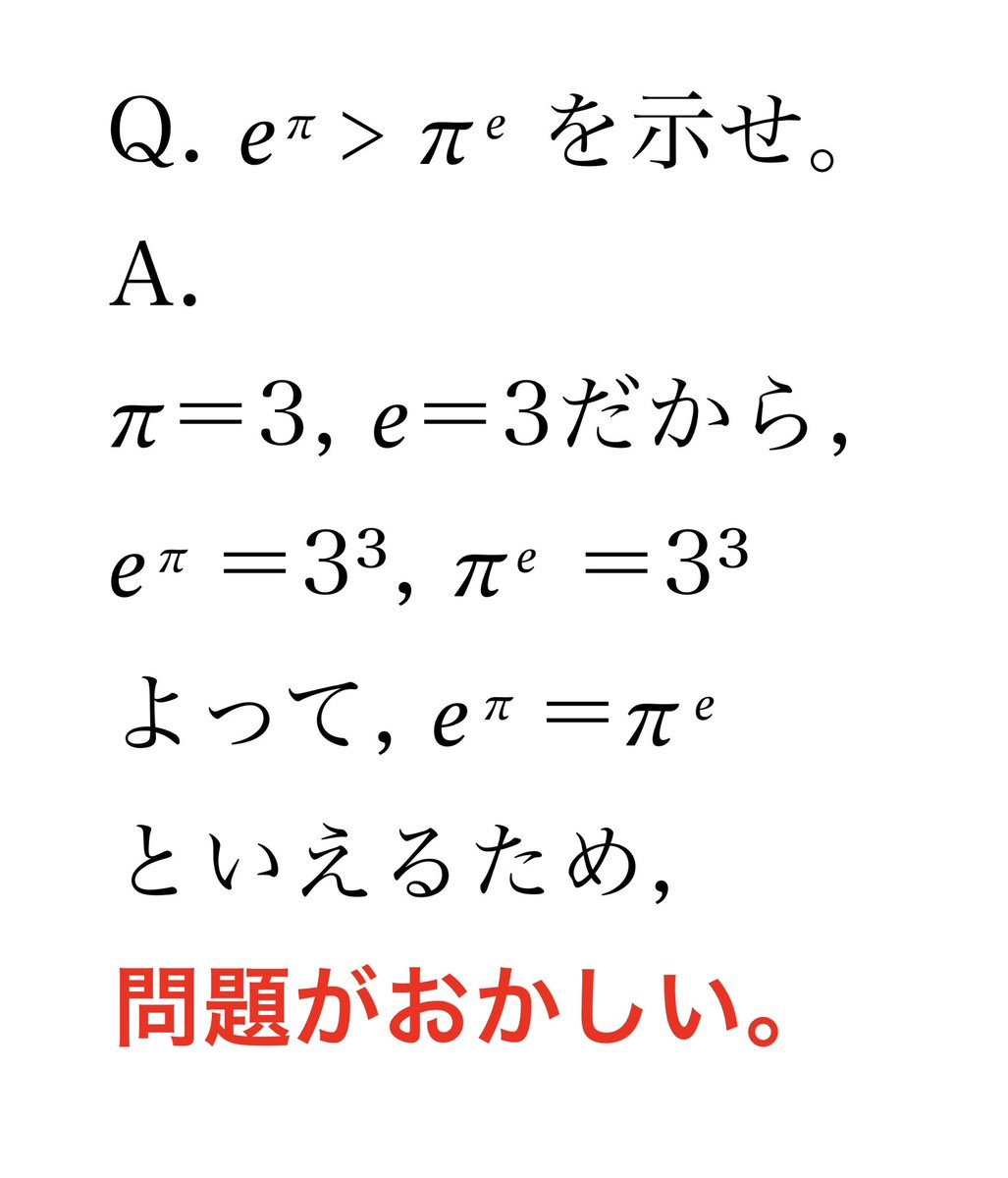 Q. $e^{\pi} > \pi^{e}$ を示せ。

A.

$\pi = 3$, $e = 3$だから,

$e^{\pi} = 3^3$, $\pi^{e} = 3^3$

よって, $e^{\pi} = \pi^{e}$

といえるため,

問題がおかしい。